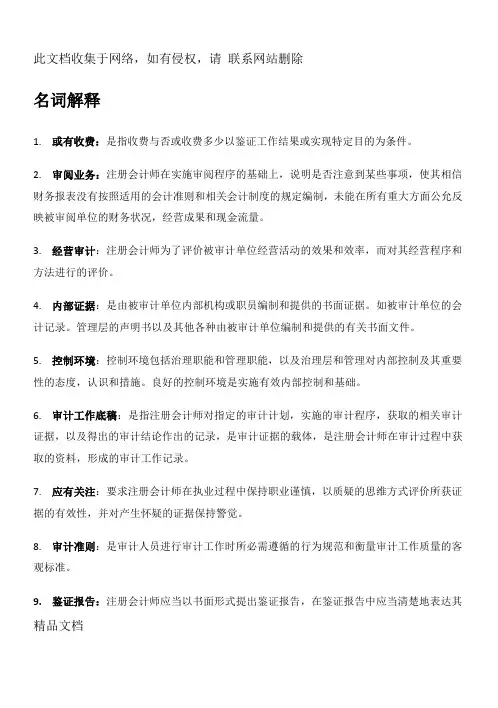 此文档收集于网络，如有侵权，请 联系网站删除

名词解释

1. 或有收费：是指收费与否或收费多少以鉴证工作结果或实现特定目的为条件。

2. 审阅业务：注册会计师在实施审阅程序的基础上，说明是否注意到某些事项，使其相信财务报表没有按照适用的会计准则和相关会计制度的规定编制，未能在所有重大方面公允反映被审阅单位的财务状况，经营成果和现金流量。

3. 经营审计：注册会计师为了评价被审计单位经营活动的效果和效率，而对其经营程序和方法进行的评价。

4. 内部证据：是由被审计单位内部机构或职员编制和提供的书面证据。如被审计单位的会计记录。管理层的声明书以及其他各种由被审计单位编制和提供的有关书面文件。

5. 控制环境：控制环境包括治理职能和管理职能，以及治理层和管理对内部控制及其重要性的态度，认识和措施。良好的控制环境是实施有效内部控制和基础。

6. 审计工作底稿：是指注册会计师对指定的审计计划，实施的审计程序，获取的相关审计证据，以及得出的审计结论作出的记录，是审计证据的载体，是注册会计师在审计过程中获取的资料，形成的审计工作记录。

7. 应有关注：要求注册会计师在执业过程中保持职业谨慎，以质疑的思维方式评价所获证据的有效性，并对产生怀疑的证据保持警觉。

8. 审计准则：是审计人员进行审计工作时所必需遵循的行为规范和衡量审计工作质量的客观标准。

9. 鉴证报告：注册会计师应当以书面形式提出鉴证报告，在鉴证报告中应当清楚地表达其

精品文档